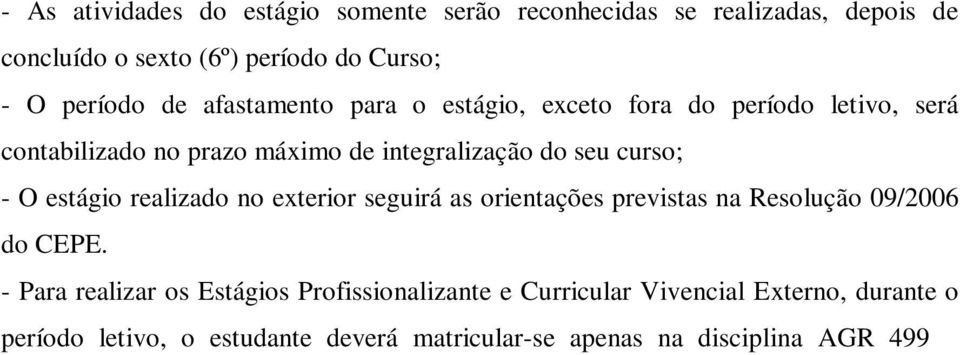 - As atividades do estágio somente serão reconhecidas se realizadas, depois de concluído o sexto (6º) período do Curso;

- O período de afastamento para o estágio, exceto fora do período letivo, será contabilizado no prazo máximo de integralização do seu curso;

- O estágio realizado no exterior seguirá as orientações previstas na Resolução 09/2006 do CEPE.

- Para realizar os Estágios Profissionalizante e Curricular Vivencial Externo, durante o período letivo, o estudante deverá matricular-se apenas na disciplina AGR 499